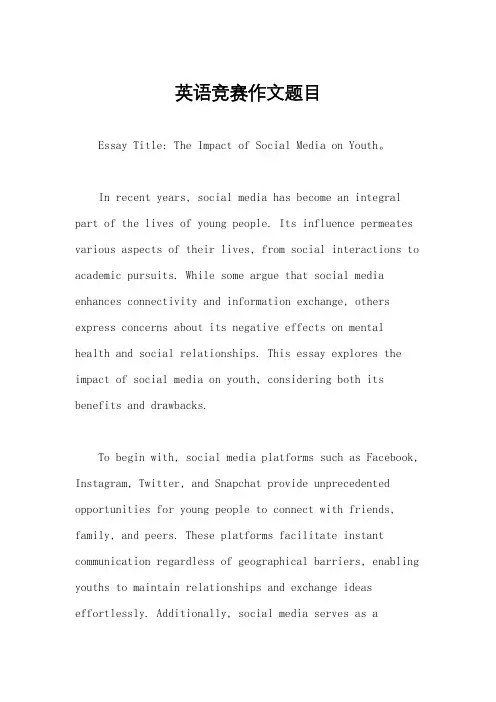 英语竞赛作文题目

Essay Title: The Impact of Social Media on Youth。

In recent years, social media has become an integral part of the lives of young people. Its influence permeates various aspects of their lives, from social interactions to academic pursuits. While some argue that social media enhances connectivity and information exchange, others express concerns about its negative effects on mental health and social relationships. This essay explores the impact of social media on youth, considering both its benefits and drawbacks.

To begin with, social media platforms such as Facebook, Instagram, Twitter, and Snapchat provide unprecedented opportunities for young people to connect with friends, family, and peers. These platforms facilitate instant communication regardless of geographical barriers, enabling youths to maintain relationships and exchange ideas effortlessly. Additionally, social media serves as a